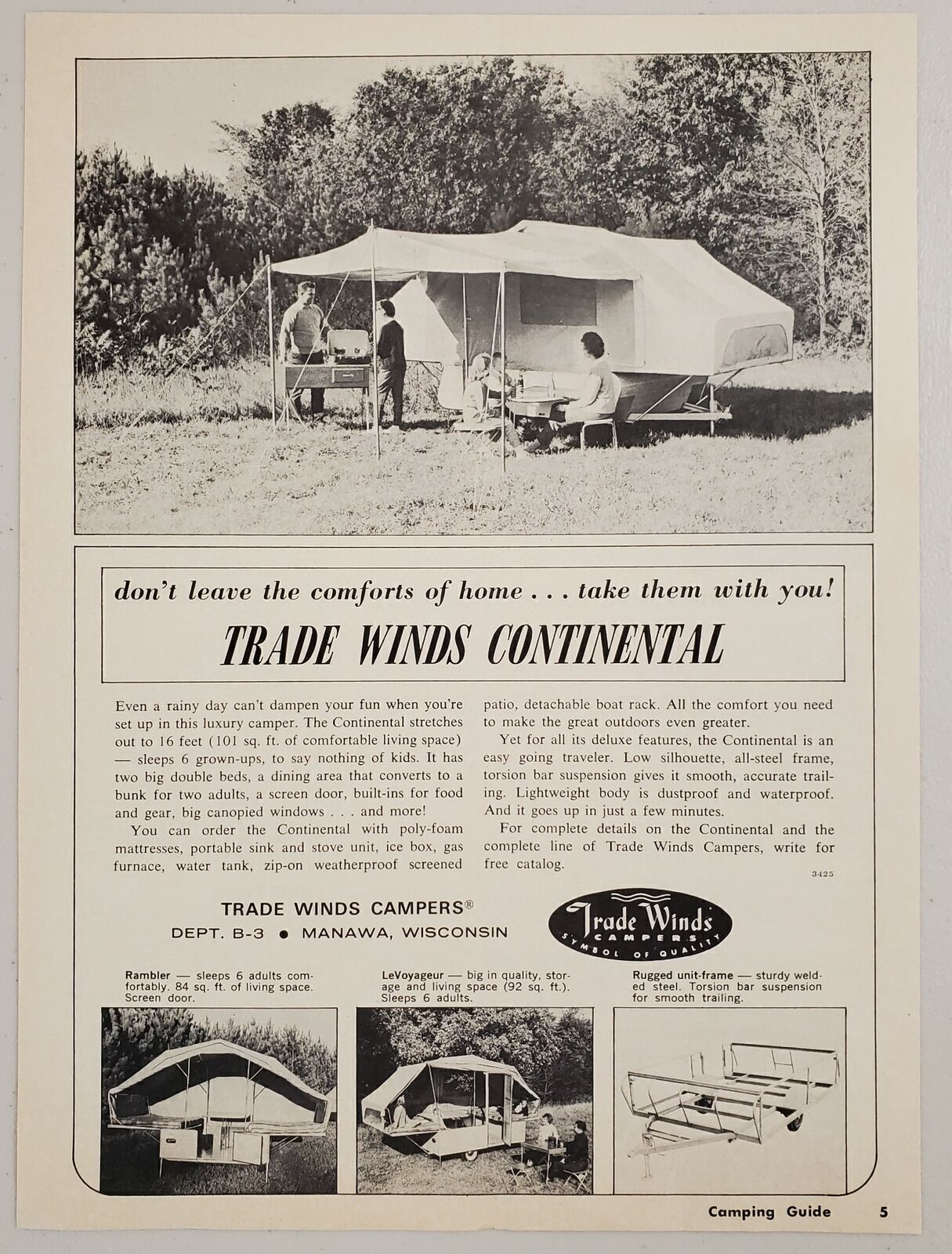 don't leave the comforts of home . . . take them with you!

TRADE WINDS CONTINENTAL

Even a rainy day can't dampen your fun when you're set up in this luxury camper. The Continental stretches out to 16 feet (101 sq. ft. of comfortable living space) — sleeps 6 grown-ups, to say nothing of kids. It has two big double beds, a dining area that converts to a bunk for two adults, a screen door, built-ins for food and gear, big canopied windows . . . and more!

You can order the Continental with poly-foam mattresses, portable sink and stove unit, ice box, gas furnace, water tank, zip-on weatherproof screened patio, detachable boat rack. All the comfort you need to make the great outdoors even greater.

Yet for all its deluxe features, the Continental is an easy going traveler. Low silhouette, all-steel frame, torsion bar suspension gives it smooth, accurate trailing. Lightweight body is dustproof and waterproof. And it goes up in just a few minutes.

For complete details on the Continental and the complete line of Trade Winds Campers, write for free catalog.

3425

TRADE WINDS CAMPERS®
DEPT. B-3 • MANAWA, WISCONSIN

Trade Winds CAMPERS SYMBOL OF QUALITY

Rambler — sleeps 6 adults comfortably. 84 sq. ft. of living space. Screen door.

LeVoyageur — big in quality, storage and living space (92 sq. ft.). Sleeps 6 adults.

Rugged unit-frame — sturdy welded steel. Torsion bar suspension for smooth trailing.

Camping Guide 5